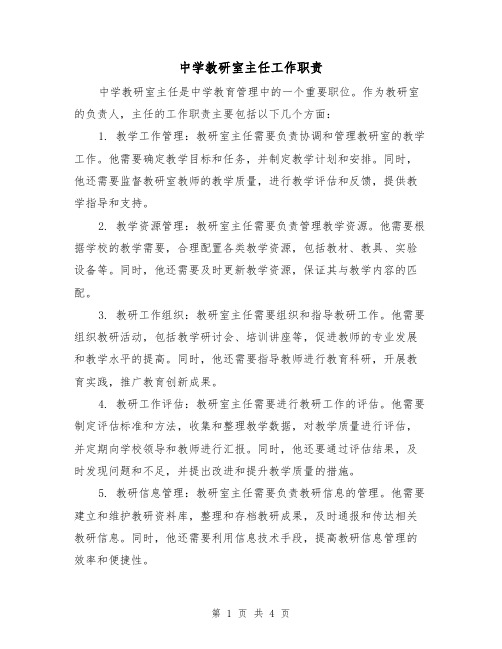 中学教研室主任工作职责

中学教研室主任是中学教育管理中的一个重要职位。作为教研室的负责人，主任的工作职责主要包括以下几个方面：

1. 教学工作管理：教研室主任需要负责协调和管理教研室的教学工作。他需要确定教学目标和任务，并制定教学计划和安排。同时，他还需要监督教研室教师的教学质量，进行教学评估和反馈，提供教学指导和支持。

2. 教学资源管理：教研室主任需要负责管理教学资源。他需要根据学校的教学需要，合理配置各类教学资源，包括教材、教具、实验设备等。同时，他还需要及时更新教学资源，保证其与教学内容的匹配。

3. 教研工作组织：教研室主任需要组织和指导教研工作。他需要组织教研活动，包括教学研讨会、培训讲座等，促进教师的专业发展和教学水平的提高。同时，他还需要指导教师进行教育科研，开展教育实践，推广教育创新成果。

4. 教研工作评估：教研室主任需要进行教研工作的评估。他需要制定评估标准和方法，收集和整理教学数据，对教学质量进行评估，并定期向学校领导和教师进行汇报。同时，他还要通过评估结果，及时发现问题和不足，并提出改进和提升教学质量的措施。

5. 教研信息管理：教研室主任需要负责教研信息的管理。他需要建立和维护教研资料库，整理和存档教研成果，及时通报和传达相关教研信息。同时，他还需要利用信息技术手段，提高教研信息管理的效率和便捷性。

第 1 页 共 4 页